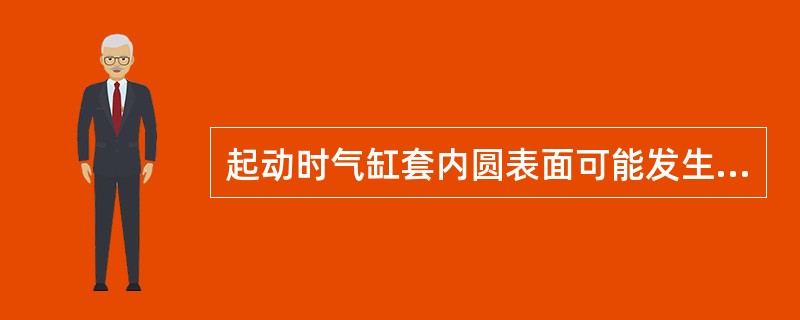 起动时气缸套内圆表面可能发生...